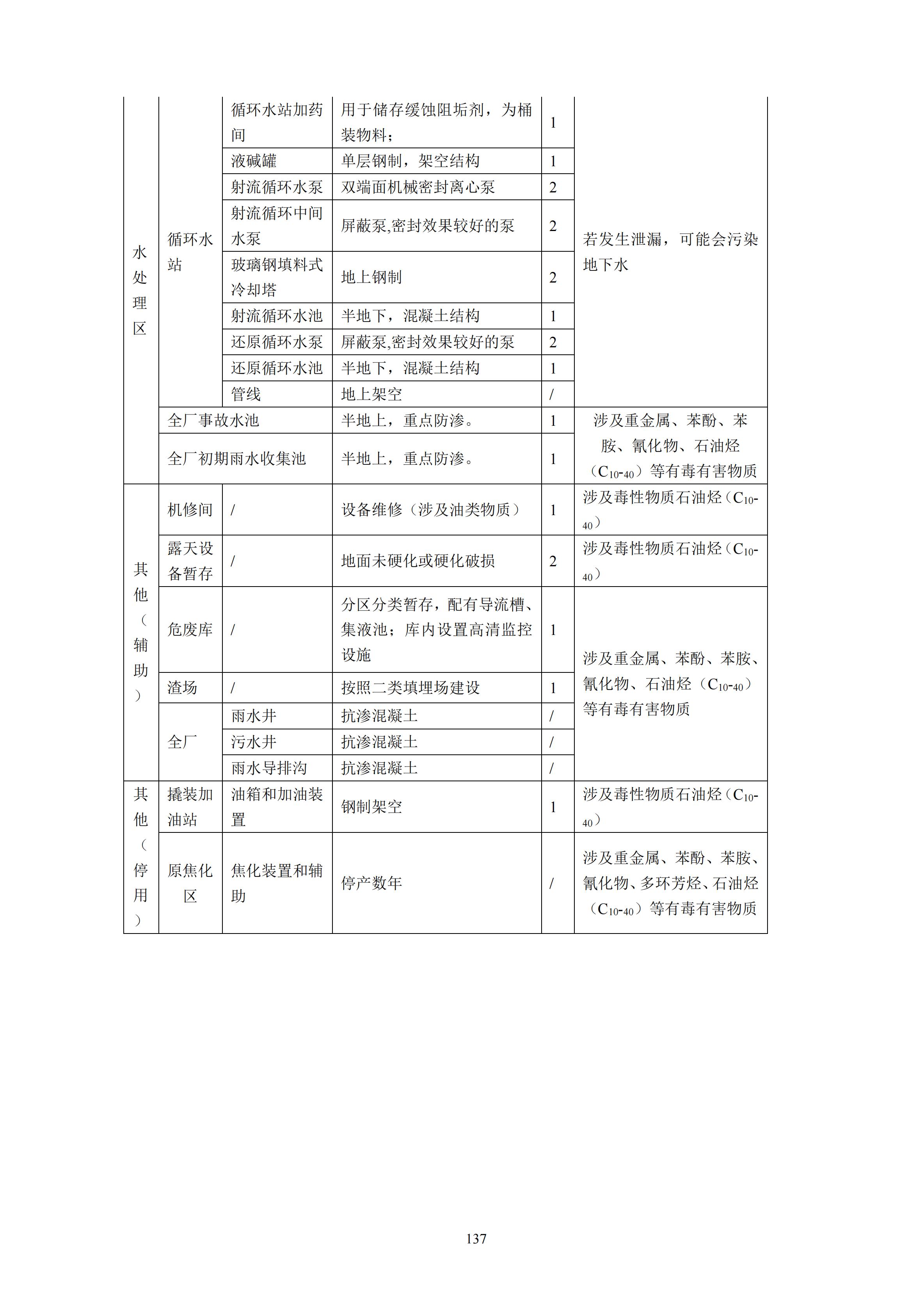 | 水处理区 | 循环水站 | 循环水站加药间 | 用于储存缓蚀阻垢剂，为桶装物料； | 1 | 若发生泄漏，可能会污染地下水 |
|---|---|---|---|---|---|
| | | 液碱罐 | 单层钢制，架空结构 | 1 | |
| | | 射流循环水泵 | 双端面机械密封离心泵 | 2 | |
| | | 射流循环中间水泵 | 屏蔽泵,密封效果较好的泵 | 2 | |
| | | 玻璃钢填料式冷却塔 | 地上钢制 | 2 | |
| | | 射流循环水池 | 半地下，混凝土结构 | 1 | |
| | | 还原循环水泵 | 屏蔽泵,密封效果较好的泵 | 2 | |
| | | 还原循环水池 | 半地下，混凝土结构 | 1 | |
| | | 管线 | 地上架空 | / | |
| | 全厂事故水池 | | 半地上，重点防渗。 | 1 | 涉及重金属、苯酚、苯胺、氰化物、石油烃（$C_{10-40}$）等有毒有害物质 |
| | 全厂初期雨水收集池 | | 半地上，重点防渗。 | 1 | |
| 其他（辅助） | 机修间 | / | 设备维修（涉及油类物质） | 1 | 涉及毒性物质石油烃（$C_{10-40}$） |
| | 露天设备暂存 | / | 地面未硬化或硬化破损 | 2 | 涉及毒性物质石油烃（$C_{10-40}$） |
| | 危废库 | / | 分区分类暂存，配有导流槽、集液池；库内设置高清监控设施 | 1 | 涉及重金属、苯酚、苯胺、氰化物、石油烃（$C_{10-40}$）等有毒有害物质 |
| | 渣场 | / | 按照二类填埋场建设 | 1 | |
| | 全厂 | 雨水井 | 抗渗混凝土 | / | |
| | | 污水井 | 抗渗混凝土 | / | |
| | | 雨水导排沟 | 抗渗混凝土 | / | |
| 其他（停用） | 撬装加油站 | 油箱和加油装置 | 钢制架空 | 1 | 涉及毒性物质石油烃（$C_{10-40}$） |
| | 原焦化区 | 焦化装置和辅助 | 停产数年 | / | 涉及重金属、苯酚、苯胺、氰化物、多环芳烃、石油烃（$C_{10-40}$）等有毒有害物质 |

137